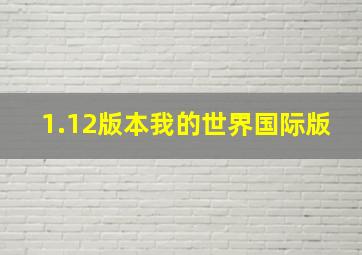 1.12版本我的世界国际版